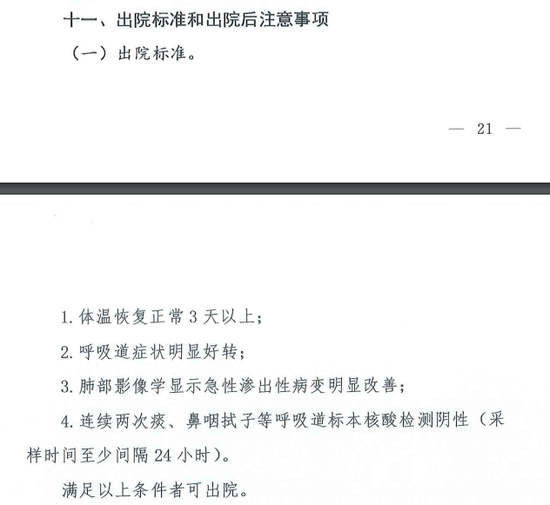 十一、出院标准和出院后注意事项

（一）出院标准。

— 21 —

1. 体温恢复正常 3 天以上；

2. 呼吸道症状明显好转；

3. 肺部影像学显示急性渗出性病变明显改善；

4. 连续两次痰、鼻咽拭子等呼吸道标本核酸检测阴性（采样时间至少间隔 24 小时）。

满足以上条件者可出院。